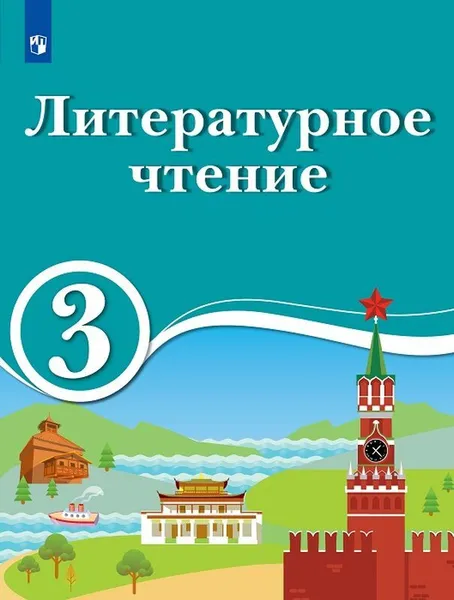 Литературное чтение

3